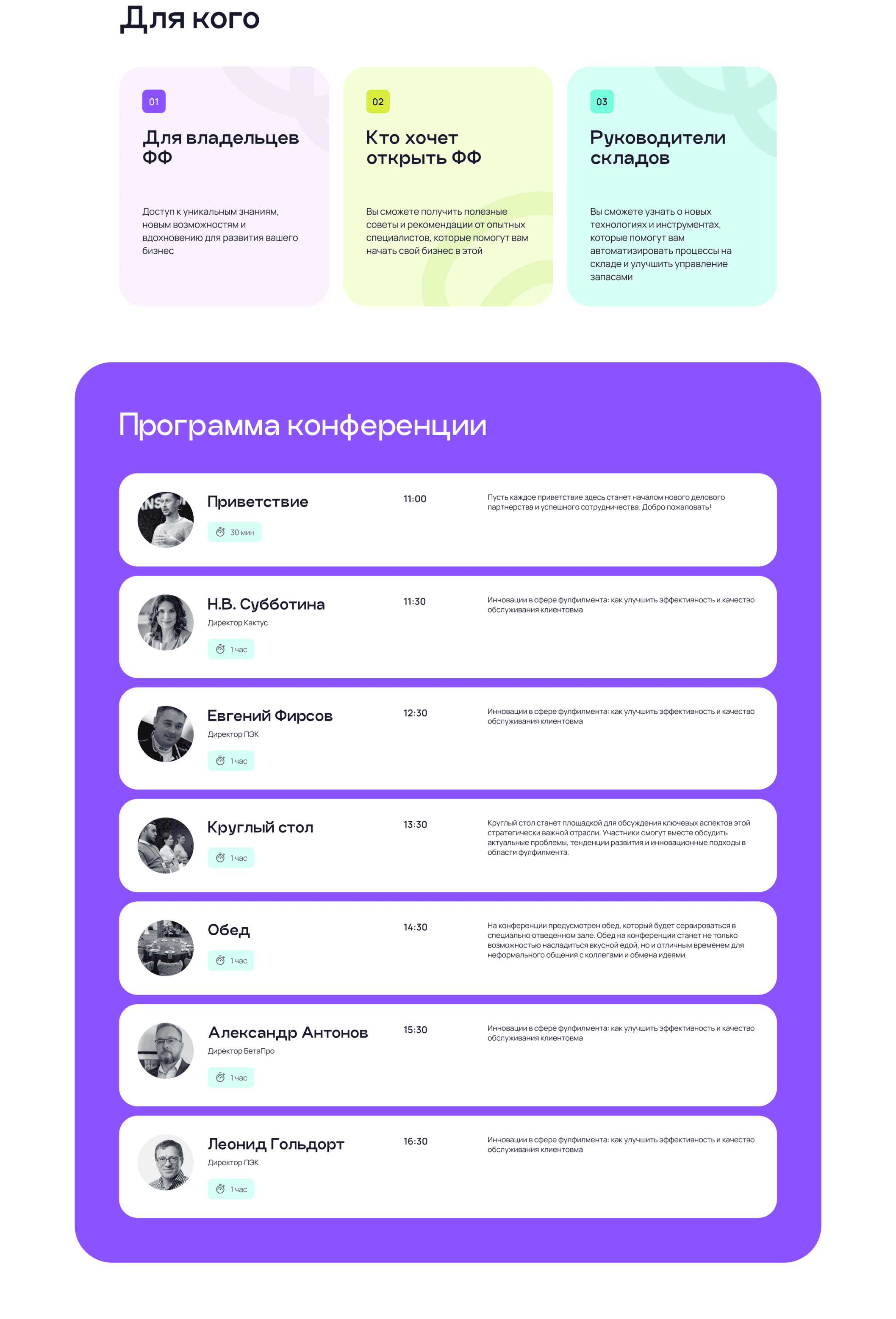 Для кого

01

Для владельцев ФФ

Доступ к уникальным знаниям, новым возможностям и вдохновению для развития вашего бизнес

02

Кто хочет открыть ФФ

Вы сможете получить полезные советы и рекомендации от опытных специалистов, которые помогут вам начать свой бизнес в этой

03

Руководители складов

Вы сможете узнать о новых технологиях и инструментах, которые помогут вам автоматизировать процессы на складе и улучшить управление запасами

Программа конференции

Приветствие

30 мин

11:00

Пусть каждое приветствие здесь станет началом нового делового партнерства и успешного сотрудничества. Добро пожаловать!

Н.В. Субботина

Директор Кактус

1 час

11:30

Инновации в сфере фулфилмента: как улучшить эффективность и качество обслуживания клиентовма

Евгений Фирсов

Директор ПЭК

1 час

12:30

Инновации в сфере фулфилмента: как улучшить эффективность и качество обслуживания клиентовма

Круглый стол

1 час

13:30

Круглый стол станет площадкой для обсуждения ключевых аспектов этой стратегически важной отрасли. Участники смогут вместе обсудить актуальные проблемы, тенденции развития и инновационные подходы в области фулфилмента.

Обед

1 час

14:30

На конференции предусмотрен обед, который будет сервироваться в специально отведенном зале. Обед на конференции станет не только возможностью насладиться вкусной едой, но и отличным временем для неформального общения с коллегами и обмена идеями.

Александр Антонов

Директор БетаПро

1 час

15:30

Инновации в сфере фулфилмента: как улучшить эффективность и качество обслуживания клиентовма

Леонид Гольдорт

Директор ПЭК

1 час

16:30

Инновации в сфере фулфилмента: как улучшить эффективность и качество обслуживания клиентовма